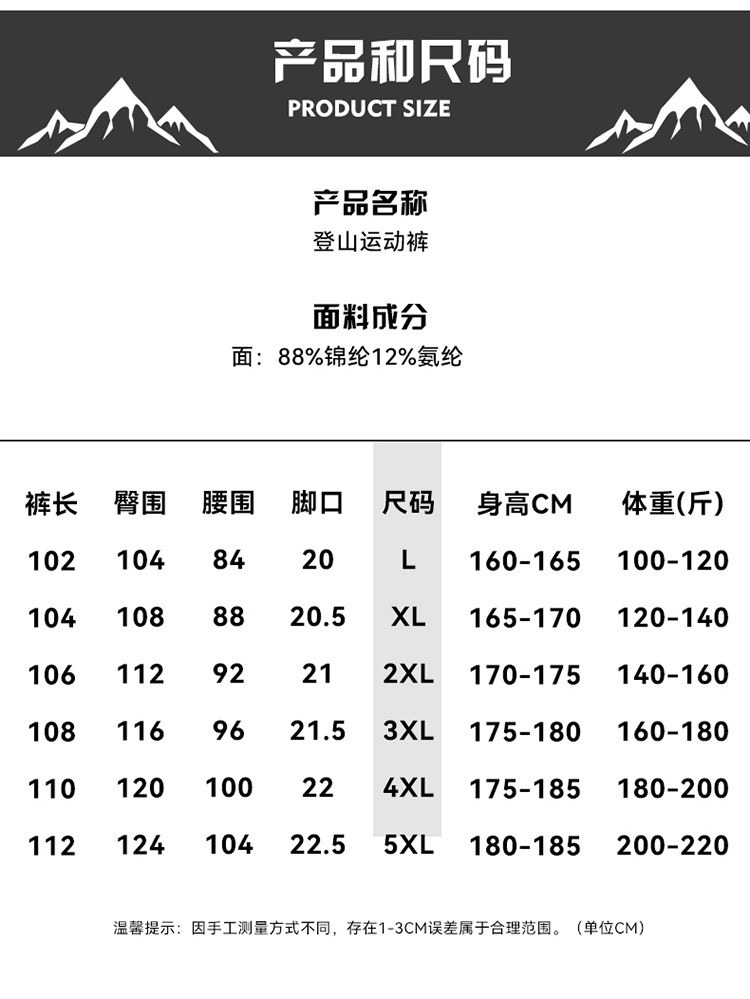 产品和尺码
PRODUCT SIZE

产品名称
登山运动裤

面料成分
面：88%锦纶12%氨纶

| 裤长 | 臀围 | 腰围 | 脚口 | 尺码 | 身高CM | 体重(斤) |
|---|---|---|---|---|---|---|
| 102 | 104 | 84 | 20 | L | 160-165 | 100-120 |
| 104 | 108 | 88 | 20.5 | XL | 165-170 | 120-140 |
| 106 | 112 | 92 | 21 | 2XL | 170-175 | 140-160 |
| 108 | 116 | 96 | 21.5 | 3XL | 175-180 | 160-180 |
| 110 | 120 | 100 | 22 | 4XL | 175-185 | 180-200 |
| 112 | 124 | 104 | 22.5 | 5XL | 180-185 | 200-220 |

温馨提示：因手工测量方式不同，存在1-3CM误差属于合理范围。（单位CM）